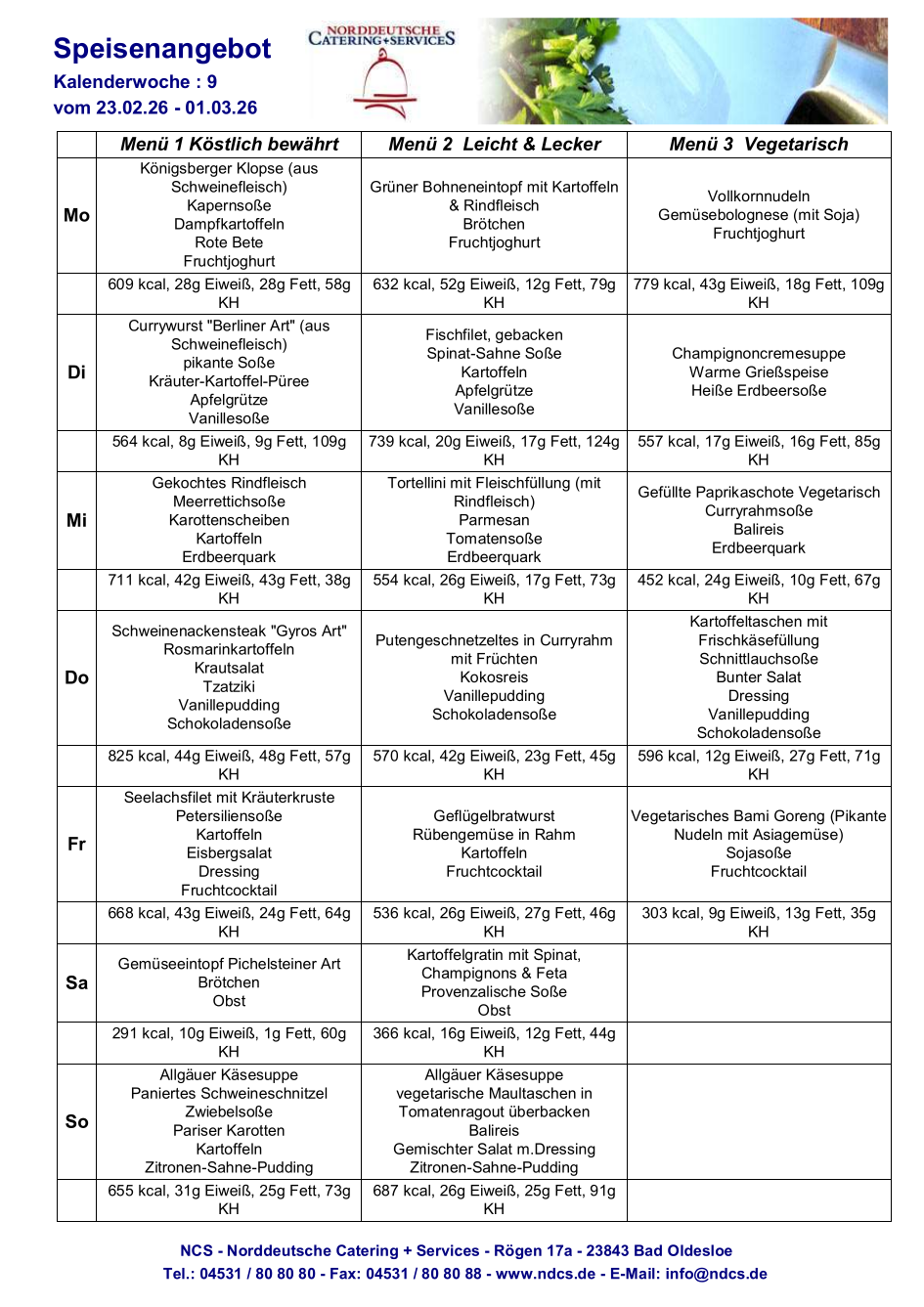 Speisenangebot
Kalenderwoche : 9
vom 23.02.26 - 01.03.26

NORDDEUTSCHE CATERING+SERVICES

| | Menü 1 Köstlich bewährt | Menü 2 Leicht & Lecker | Menü 3 Vegetarisch |
|---|---|---|---|
| Mo | Königsberger Klopse (aus Schweinefleisch) Kapernsoße Dampfkartoffeln Rote Bete Fruchtjoghurt | Grüner Bohneneintopf mit Kartoffeln & Rindfleisch Brötchen Fruchtjoghurt | Vollkornnudeln Gemüsebolognese (mit Soja) Fruchtjoghurt |
| | 609 kcal, 28g Eiweiß, 28g Fett, 58g KH | 632 kcal, 52g Eiweiß, 12g Fett, 79g KH | 779 kcal, 43g Eiweiß, 18g Fett, 109g KH |
| Di | Currywurst "Berliner Art" (aus Schweinefleisch) pikante Soße Kräuter-Kartoffel-Püree Apfelgrütze Vanillesoße | Fischfilet, gebacken Spinat-Sahne Soße Kartoffeln Apfelgrütze Vanillesoße | Champignoncremesuppe Warme Grießspeise Heiße Erdbeersoße |
| | 564 kcal, 8g Eiweiß, 9g Fett, 109g KH | 739 kcal, 20g Eiweiß, 17g Fett, 124g KH | 557 kcal, 17g Eiweiß, 16g Fett, 85g KH |
| Mi | Gekochtes Rindfleisch Meerrettichsoße Karottenscheiben Kartoffeln Erdbeerquark | Tortellini mit Fleischfüllung (mit Rindfleisch) Parmesan Tomatensoße Erdbeerquark | Gefüllte Paprikaschote Vegetarisch Curryrahmsoße Balireis Erdbeerquark |
| | 711 kcal, 42g Eiweiß, 43g Fett, 38g KH | 554 kcal, 26g Eiweiß, 17g Fett, 73g KH | 452 kcal, 24g Eiweiß, 10g Fett, 67g KH |
| Do | Schweinenackensteak "Gyros Art" Rosmarinkartoffeln Krautsalat Tzatziki Vanillepudding Schokoladensoße | Putengeschnetzeltes in Curryrahm mit Früchten Kokosreis Vanillepudding Schokoladensoße | Kartoffeltaschen mit Frischkäsefüllung Schnittlauchsoße Bunter Salat Dressing Vanillepudding Schokoladensoße |
| | 825 kcal, 44g Eiweiß, 48g Fett, 57g KH | 570 kcal, 42g Eiweiß, 23g Fett, 45g KH | 596 kcal, 12g Eiweiß, 27g Fett, 71g KH |
| Fr | Seelachsfilet mit Kräuterkruste Petersiliensoße Kartoffeln Eisbergsalat Dressing Fruchtcocktail | Geflügelbratwurst Rübengemüse in Rahm Kartoffeln Fruchtcocktail | Vegetarisches Bami Goreng (Pikante Nudeln mit Asiagemüse) Sojasoße Fruchtcocktail |
| | 668 kcal, 43g Eiweiß, 24g Fett, 64g KH | 536 kcal, 26g Eiweiß, 27g Fett, 46g KH | 303 kcal, 9g Eiweiß, 13g Fett, 35g KH |
| Sa | Gemüseeintopf Pichelsteiner Art Brötchen Obst | Kartoffelgratin mit Spinat, Champignons & Feta Provenzalische Soße Obst | |
| | 291 kcal, 10g Eiweiß, 1g Fett, 60g KH | 366 kcal, 16g Eiweiß, 12g Fett, 44g KH | |
| So | Allgäuer Käsesuppe Paniertes Schweineschnitzel Zwiebelsoße Pariser Karotten Kartoffeln Zitronen-Sahne-Pudding | Allgäuer Käsesuppe vegetarische Maultaschen in Tomatenragout überbacken Balireis Gemischter Salat m.Dressing Zitronen-Sahne-Pudding | |
| | 655 kcal, 31g Eiweiß, 25g Fett, 73g KH | 687 kcal, 26g Eiweiß, 25g Fett, 91g KH | |

NCS - Norddeutsche Catering + Services - Rögen 17a - 23843 Bad Oldesloe
Tel.: 04531 / 80 80 80 - Fax: 04531 / 80 80 88 - www.ndcs.de - E-Mail: info@ndcs.de